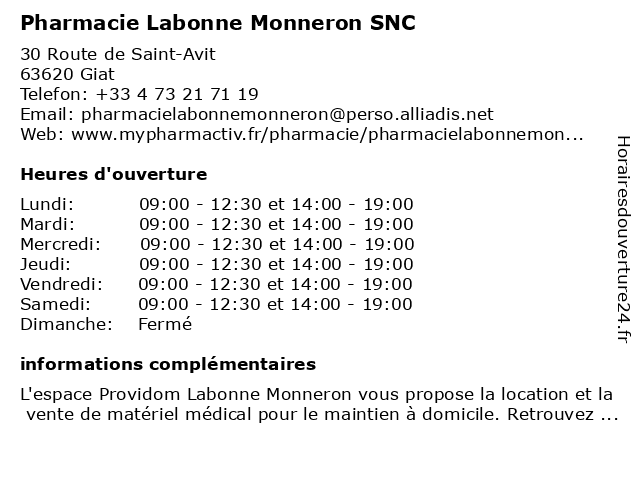 Pharmacie Labonne Monneron SNC

30 Route de Saint-Avit
63620 Giat
Telefon: +33 4 73 21 71 19
Email: pharmacielabonnemonneron@perso.alliadis.net
Web: www.mypharmactiv.fr/pharmacie/pharmacielabonnemon...

Heures d'ouverture

| | |
|---|---|
| Lundi: | 09:00 - 12:30 et 14:00 - 19:00 |
| Mardi: | 09:00 - 12:30 et 14:00 - 19:00 |
| Mercredi: | 09:00 - 12:30 et 14:00 - 19:00 |
| Jeudi: | 09:00 - 12:30 et 14:00 - 19:00 |
| Vendredi: | 09:00 - 12:30 et 14:00 - 19:00 |
| Samedi: | 09:00 - 12:30 et 14:00 - 19:00 |
| Dimanche: | Fermé |

informations complémentaires

L'espace Providom Labonne Monneron vous propose la location et la vente de matériel médical pour le maintien à domicile. Retrouvez ...

Horairesdouverture24.fr